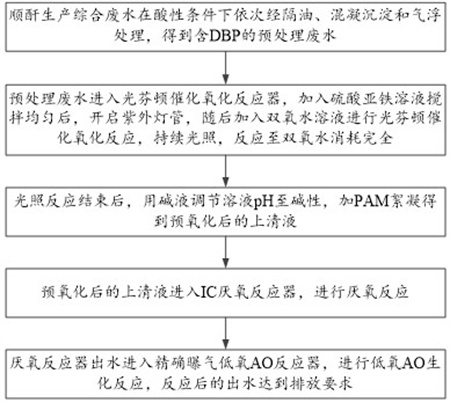 顺酐生产综合废水在酸性条件下依次经隔油、混凝沉淀和气浮处理，得到含DBP的预处理废水

预处理废水进入光芬顿催化氧化反应器，加入硫酸亚铁溶液搅拌均匀后，开启紫外灯管，随后加入双氧水溶液进行光芬顿催化氧化反应，持续光照，反应至双氧水消耗完全

光照反应结束后，用碱液调节溶液pH至碱性，加PAM絮凝得到预氧化后的上清液

预氧化后的上清液进入IC厌氧反应器，进行厌氧反应

厌氧反应器出水进入精确曝气低氧AO反应器，进行低氧AO生化反应，反应后的出水达到排放要求